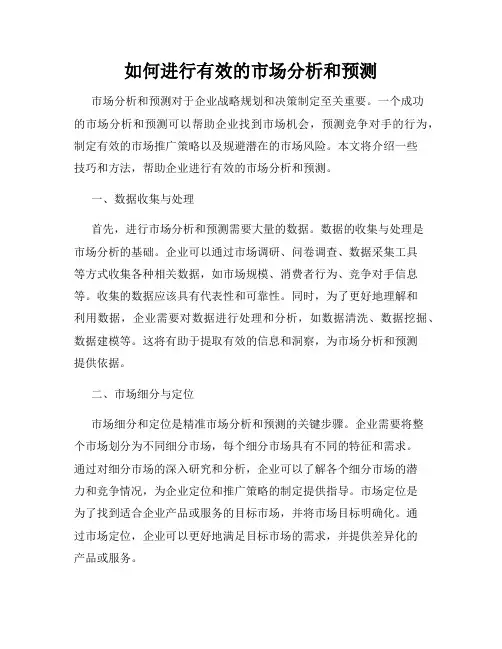 如何进行有效的市场分析和预测

市场分析和预测对于企业战略规划和决策制定至关重要。一个成功的市场分析和预测可以帮助企业找到市场机会，预测竞争对手的行为，制定有效的市场推广策略以及规避潜在的市场风险。本文将介绍一些技巧和方法，帮助企业进行有效的市场分析和预测。

一、数据收集与处理

首先，进行市场分析和预测需要大量的数据。数据的收集与处理是市场分析的基础。企业可以通过市场调研、问卷调查、数据采集工具等方式收集各种相关数据，如市场规模、消费者行为、竞争对手信息等。收集的数据应该具有代表性和可靠性。同时，为了更好地理解和利用数据，企业需要对数据进行处理和分析，如数据清洗、数据挖掘、数据建模等。这将有助于提取有效的信息和洞察，为市场分析和预测提供依据。

二、市场细分与定位

市场细分和定位是精准市场分析和预测的关键步骤。企业需要将整个市场划分为不同细分市场，每个细分市场具有不同的特征和需求。通过对细分市场的深入研究和分析，企业可以了解各个细分市场的潜力和竞争情况，为企业定位和推广策略的制定提供指导。市场定位是为了找到适合企业产品或服务的目标市场，并将市场目标明确化。通过市场定位，企业可以更好地满足目标市场的需求，并提供差异化的产品或服务。